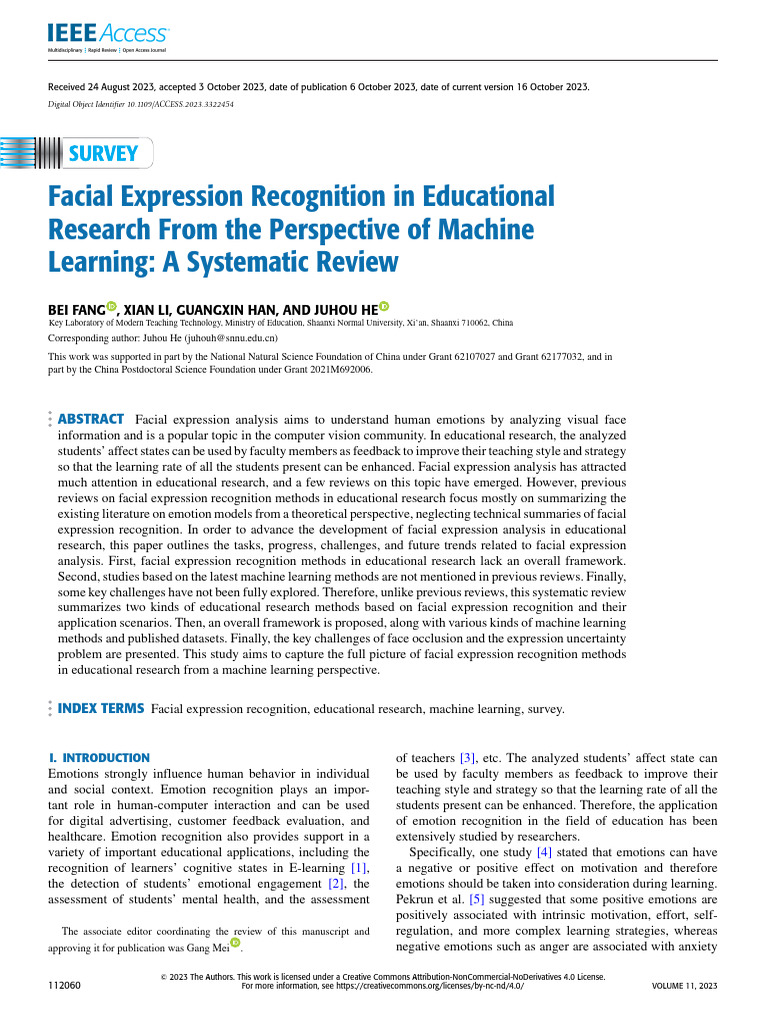 IEEE Access
Multidisciplinary | Rapid Review | Open Access Journal

Received 24 August 2023, accepted 3 October 2023, date of publication 6 October 2023, date of current version 16 October 2023.
Digital Object Identifier 10.1109/ACCESS.2023.3322454

SURVEY

Facial Expression Recognition in Educational Research From the Perspective of Machine Learning: A Systematic Review

BEI FANG, XIAN LI, GUANGXIN HAN, AND JUHOU HE
Key Laboratory of Modern Teaching Technology, Ministry of Education, Shaanxi Normal University, Xi'an, Shaanxi 710062, China
Corresponding author: Juhou He (juhouh@snnu.edu.cn)
This work was supported in part by the National Natural Science Foundation of China under Grant 62107027 and Grant 62177032, and in part by the China Postdoctoral Science Foundation under Grant 2021M692006.

ABSTRACT Facial expression analysis aims to understand human emotions by analyzing visual face information and is a popular topic in the computer vision community. In educational research, the analyzed students' affect states can be used by faculty members as feedback to improve their teaching style and strategy so that the learning rate of all the students present can be enhanced. Facial expression analysis has attracted much attention in educational research, and a few reviews on this topic have emerged. However, previous reviews on facial expression recognition methods in educational research focus mostly on summarizing the existing literature on emotion models from a theoretical perspective, neglecting technical summaries of facial expression recognition. In order to advance the development of facial expression analysis in educational research, this paper outlines the tasks, progress, challenges, and future trends related to facial expression analysis. First, facial expression recognition methods in educational research lack an overall framework. Second, studies based on the latest machine learning methods are not mentioned in previous reviews. Finally, some key challenges have not been fully explored. Therefore, unlike previous reviews, this systematic review summarizes two kinds of educational research methods based on facial expression recognition and their application scenarios. Then, an overall framework is proposed, along with various kinds of machine learning methods and published datasets. Finally, the key challenges of face occlusion and the expression uncertainty problem are presented. This study aims to capture the full picture of facial expression recognition methods in educational research from a machine learning perspective.

INDEX TERMS Facial expression recognition, educational research, machine learning, survey.

I. INTRODUCTION
Emotions strongly influence human behavior in individual and social context. Emotion recognition plays an important role in human-computer interaction and can be used for digital advertising, customer feedback evaluation, and healthcare. Emotion recognition also provides support in a variety of important educational applications, including the recognition of learners' cognitive states in E-learning [1], the detection of students' emotional engagement [2], the assessment of students' mental health, and the assessment

The associate editor coordinating the review of this manuscript and approving it for publication was Gang Mei.

of teachers [3], etc. The analyzed students' affect state can be used by faculty members as feedback to improve their teaching style and strategy so that the learning rate of all the students present can be enhanced. Therefore, the application of emotion recognition in the field of education has been extensively studied by researchers.

Specifically, one study [4] stated that emotions can have a negative or positive effect on motivation and therefore emotions should be taken into consideration during learning. Pekrun et al. [5] suggested that some positive emotions are positively associated with intrinsic motivation, effort, self-regulation, and more complex learning strategies, whereas negative emotions such as anger are associated with anxiety

112060
© 2023 The Authors. This work is licensed under a Creative Commons Attribution-NonCommercial-NoDerivatives 4.0 License.
For more information, see https://creativecommons.org/licenses/by-nc-nd/4.0/
VOLUME 11, 2023